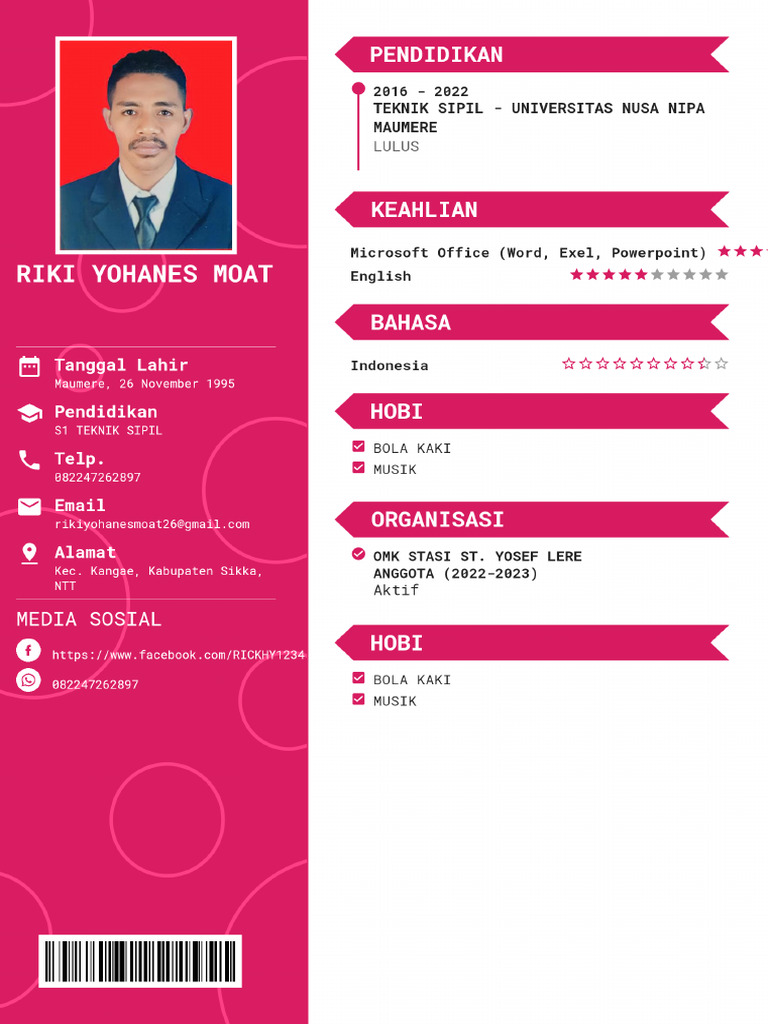 RIKI YOHANES MOAT

Tanggal Lahir
Maumere, 26 November 1995

Pendidikan
S1 TEKNIK SIPIL

Telp.
082247262897

Email
rikiyohanesmoat26@gmail.com

Alamat
Kec. Kangae, Kabupaten Sikka, NTT

MEDIA SOSIAL

https://www.facebook.com/RICKHY1234

082247262897

PENDIDIKAN

2016 - 2022
TEKNIK SIPIL - UNIVERSITAS NUSA NIPA MAUMERE
LULUS

KEAHLIAN

Microsoft Office (Word, Exel, Powerpoint)
English

BAHASA

Indonesia

HOBI

BOLA KAKI
MUSIK

ORGANISASI

OMK STASI ST. YOSEF LERE
ANGGOTA (2022-2023)
Aktif

HOBI

BOLA KAKI
MUSIK